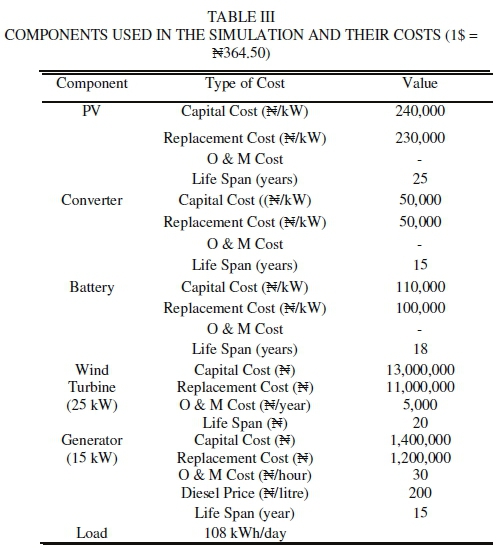 TABLE III
COMPONENTS USED IN THE SIMULATION AND THEIR COSTS (1$ = ₦364.50)

| Component | Type of Cost | Value |
|---|---|---|
| PV | Capital Cost (₦/kW) | 240,000 |
| | Replacement Cost (₦/kW) | 230,000 |
| | O & M Cost | - |
| | Life Span (years) | 25 |
| Converter | Capital Cost ((₦/kW) | 50,000 |
| | Replacement Cost (₦/kW) | 50,000 |
| | O & M Cost | - |
| | Life Span (years) | 15 |
| Battery | Capital Cost (₦/kW) | 110,000 |
| | Replacement Cost (₦/kW) | 100,000 |
| | O & M Cost | - |
| | Life Span (years) | 18 |
| Wind Turbine (25 kW) | Capital Cost (₦) | 13,000,000 |
| | Replacement Cost (₦) | 11,000,000 |
| | O & M Cost (₦/year) | 5,000 |
| | Life Span (₦) | 20 |
| Generator (15 kW) | Capital Cost (₦) | 1,400,000 |
| | Replacement Cost (₦) | 1,200,000 |
| | O & M Cost (₦/hour) | 30 |
| | Diesel Price (₦/litre) | 200 |
| | Life Span (year) | 15 |
| Load | 108 kWh/day | |